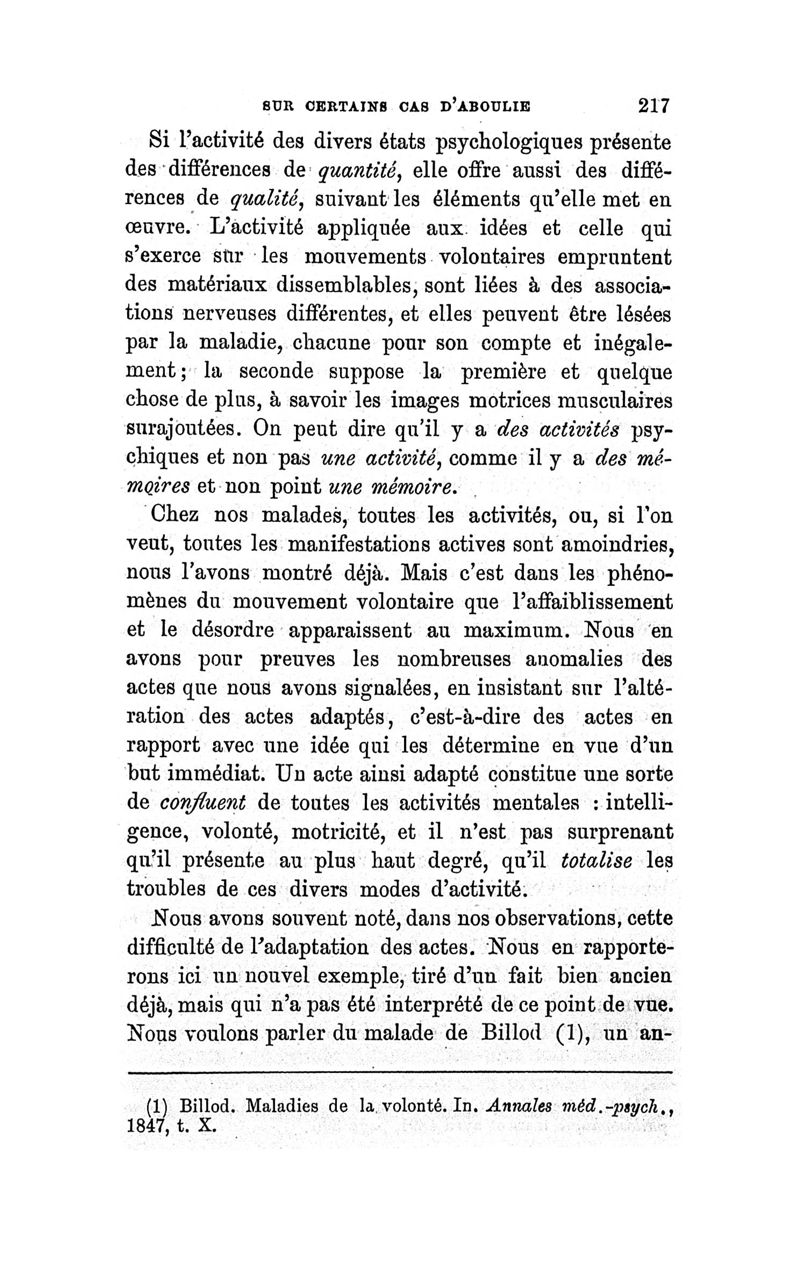 SUR CERTAINS CAS D'ABOULIE 217

Si l'activité des divers états psychologiques présente des différences de quantité, elle offre aussi des différences de qualité, suivant les éléments qu'elle met en œuvre. L'activité appliquée aux idées et celle qui s'exerce sur les mouvements volontaires empruntent des matériaux dissemblables, sont liées à des associations nerveuses différentes, et elles peuvent être lésées par la maladie, chacune pour son compte et inégalement; la seconde suppose la première et quelque chose de plus, à savoir les images motrices musculaires surajoutées. On peut dire qu'il y a des activités psychiques et non pas une activité, comme il y a des mémoires et non point une mémoire.

Chez nos malades, toutes les activités, ou, si l'on veut, toutes les manifestations actives sont amoindries, nous l'avons montré déjà. Mais c'est dans les phénomènes du mouvement volontaire que l'affaiblissement et le désordre apparaissent au maximum. Nous en avons pour preuves les nombreuses anomalies des actes que nous avons signalées, en insistant sur l'altération des actes adaptés, c'est-à-dire des actes en rapport avec une idée qui les détermine en vue d'un but immédiat. Un acte ainsi adapté constitue une sorte de confluent de toutes les activités mentales : intelligence, volonté, motricité, et il n'est pas surprenant qu'il présente au plus haut degré, qu'il totalise les troubles de ces divers modes d'activité.

Nous avons souvent noté, dans nos observations, cette difficulté de l'adaptation des actes. Nous en rapporterons ici un nouvel exemple, tiré d'un fait bien ancien déjà, mais qui n'a pas été interprété de ce point de vue. Nous voulons parler du malade de Billod (1), un an-

(1) Billod. Maladies de la volonté. In. Annales méd.-psych., 1847, t. X.